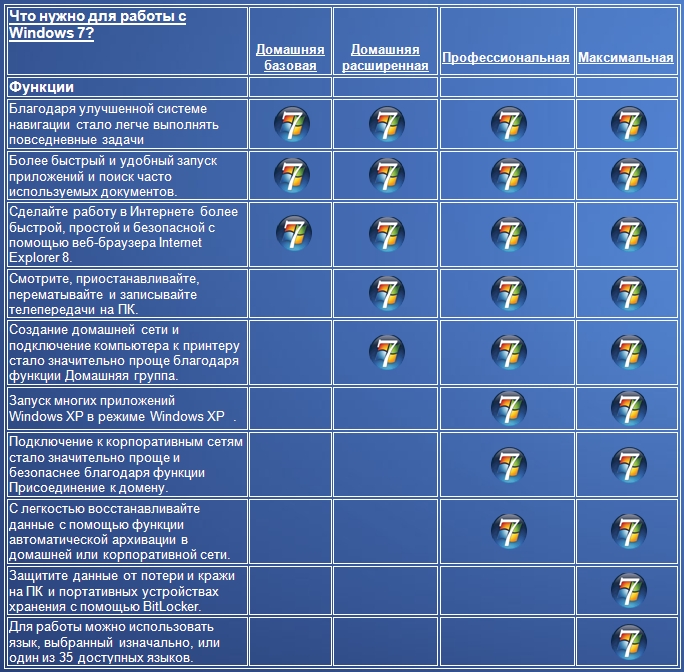 | Что нужно для работы с Windows 7? | Домашняя базовая | Домашняя расширенная | Профессиональная | Максимальная |
|---|---|---|---|---|
| Функции | | | | |
| Благодаря улучшенной системе навигации стало легче выполнять повседневные задачи | 7 | 7 | 7 | 7 |
| Более быстрый и удобный запуск приложений и поиск часто используемых документов. | 7 | 7 | 7 | 7 |
| Сделайте работу в Интернете более быстрой, простой и безопасной с помощью веб-браузера Internet Explorer 8. | 7 | 7 | 7 | 7 |
| Смотрите, приостанавливайте, перематывайте и записывайте телепередачи на ПК. | | 7 | 7 | 7 |
| Создание домашней сети и подключение компьютера к принтеру стало значительно проще благодаря функции Домашняя группа. | | 7 | 7 | 7 |
| Запуск многих приложений Windows XP в режиме Windows XP . | | | 7 | 7 |
| Подключение к корпоративным сетям стало значительно проще и безопаснее благодаря функции Присоединение к домену. | | | 7 | 7 |
| С легкостью восстанавливайте данные с помощью функции автоматической архивации в домашней или корпоративной сети. | | | 7 | 7 |
| Защитите данные от потери и кражи на ПК и портативных устройствах хранения с помощью BitLocker. | | | | 7 |
| Для работы можно использовать язык, выбранный изначально, или один из 35 доступных языков. | | | | 7 |